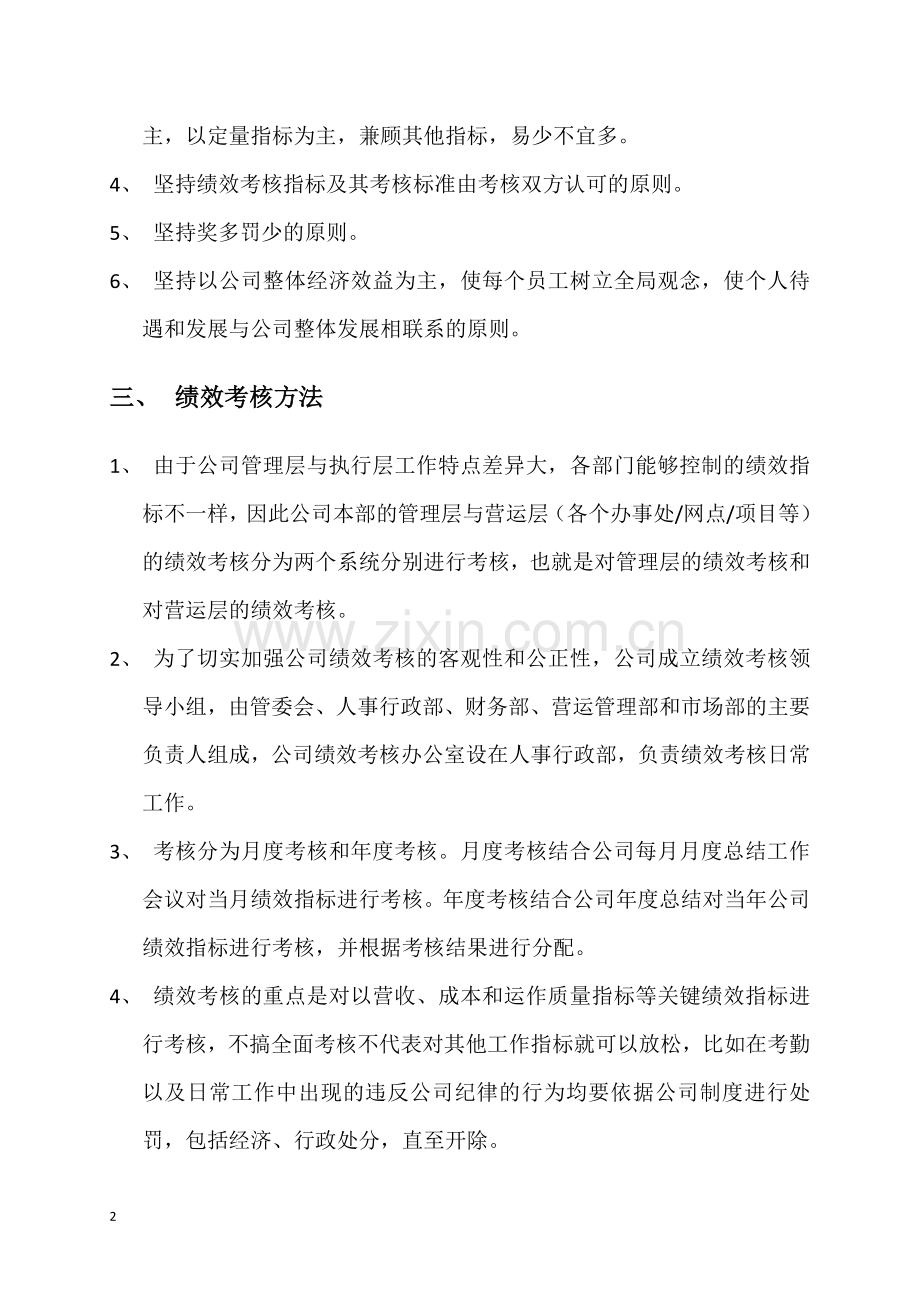 主，以定量指标为主，兼顾其他指标，易少不宜多。

4、 坚持绩效考核指标及其考核标准由考核双方认可的原则。

5、 坚持奖多罚少的原则。

6、 坚持以公司整体经济效益为主，使每个员工树立全局观念，使个人待遇和发展与公司整体发展相联系的原则。

三、 绩效考核方法

1、 由于公司管理层与执行层工作特点差异大，各部门能够控制的绩效指标不一样，因此公司本部的管理层与营运层（各个办事处/网点/项目等）的绩效考核分为两个系统分别进行考核，也就是对管理层的绩效考核和对营运层的绩效考核。

www.zixin.com.cn

2、 为了切实加强公司绩效考核的客观性和公正性，公司成立绩效考核领导小组，由管委会、人事行政部、财务部、营运管理部和市场部的主要负责人组成，公司绩效考核办公室设在人事行政部，负责绩效考核日常工作。

3、 考核分为月度考核和年度考核。月度考核结合公司每月月度总结工作会议对当月绩效指标进行考核。年度考核结合公司年度总结对当年公司绩效指标进行考核，并根据考核结果进行分配。

4、 绩效考核的重点是对以营收、成本和运作质量指标等关键绩效指标进行考核，不搞全面考核不代表对其他工作指标就可以放松，比如在考勤以及日常工作中出现的违反公司纪律的行为均要依据公司制度进行处罚，包括经济、行政处分，直至开除。

2